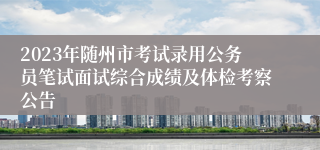 2023年随州市考试录用公务员笔试面试综合成绩及体检考察公告